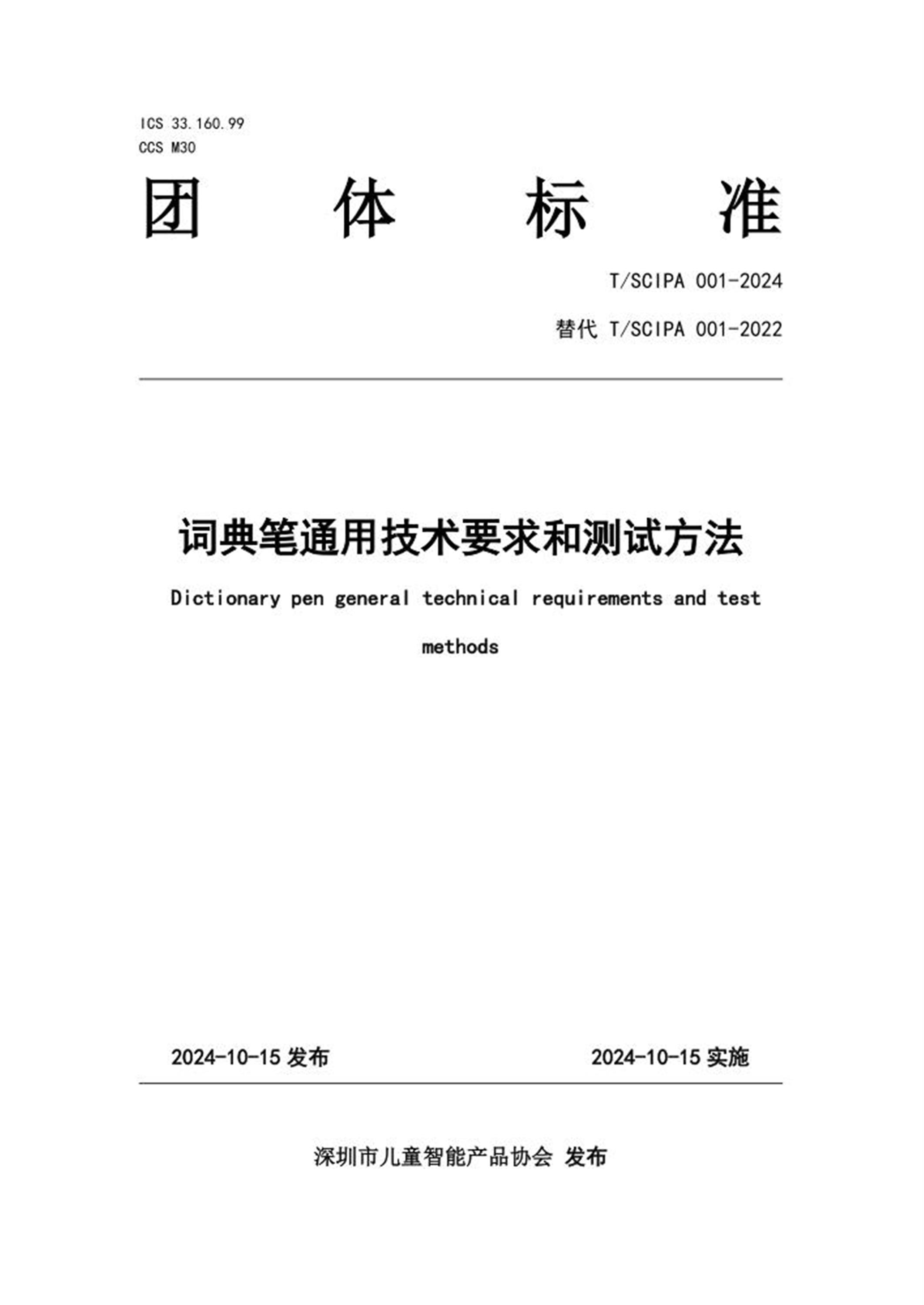 ICS 33.160.99
CCS M30

团 体 标 准

T/SCIPA 001-2024

替代 T/SCIPA 001-2022

词典笔通用技术要求和测试方法

Dictionary pen general technical requirements and test methods

2024-10-15 发布

2024-10-15 实施

深圳市儿童智能产品协会 发布